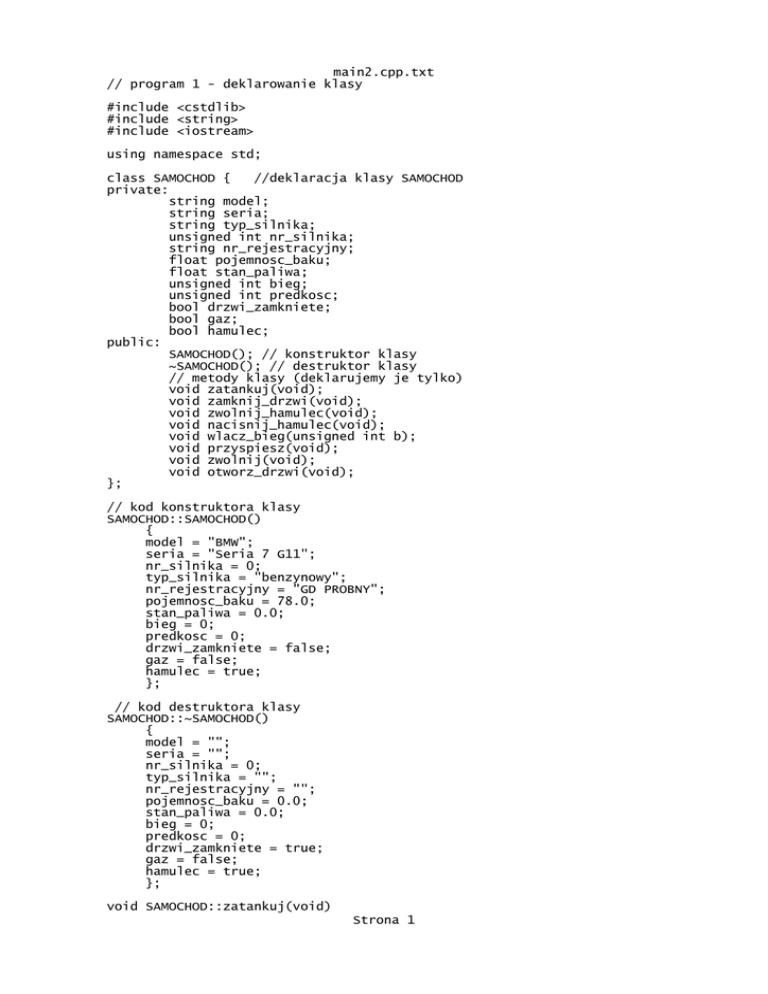 main2.cpp.txt
// program 1 - deklarowanie klasy

#include <cstdlib>
#include <string>
#include <iostream>

using namespace std;

class SAMOCHOD {   //deklaracja klasy SAMOCHOD
private:
        string model;
        string seria;
        string typ_silnika;
        unsigned int nr_silnika;
        string nr_rejestracyjny;
        float pojemnosc_baku;
        float stan_paliwa;
        unsigned int bieg;
        unsigned int predkosc;
        bool drzwi_zamkniete;
        bool gaz;
        bool hamulec;
public:
        SAMOCHOD(); // konstruktor klasy
        ~SAMOCHOD(); // destruktor klasy
        // metody klasy (deklarujemy je tylko)
        void zatankuj(void);
        void zamknij_drzwi(void);
        void zwolnij_hamulec(void);
        void nacisnij_hamulec(void);
        void wlacz_bieg(unsigned int b);
        void przyspiesz(void);
        void zwolnij(void);
        void otworz_drzwi(void);
};

// kod konstruktora klasy
SAMOCHOD::SAMOCHOD()
     {
     model = "BMW";
     seria = "Seria 7 G11";
     nr_silnika = 0;
     typ_silnika = "benzynowy";
     nr_rejestracyjny = "GD PROBNY";
     pojemnosc_baku = 78.0;
     stan_paliwa = 0.0;
     bieg = 0;
     predkosc = 0;
     drzwi_zamkniete = false;
     gaz = false;
     hamulec = true;
     };

 // kod destruktora klasy
SAMOCHOD::~SAMOCHOD()
     {
     model = "";
     seria = "";
     nr_silnika = 0;
     typ_silnika = "";
     nr_rejestracyjny = "";
     pojemnosc_baku = 0.0;
     stan_paliwa = 0.0;
     bieg = 0;
     predkosc = 0;
     drzwi_zamkniete = true;
     gaz = false;
     hamulec = true;
     };

void SAMOCHOD::zatankuj(void)
Strona 1